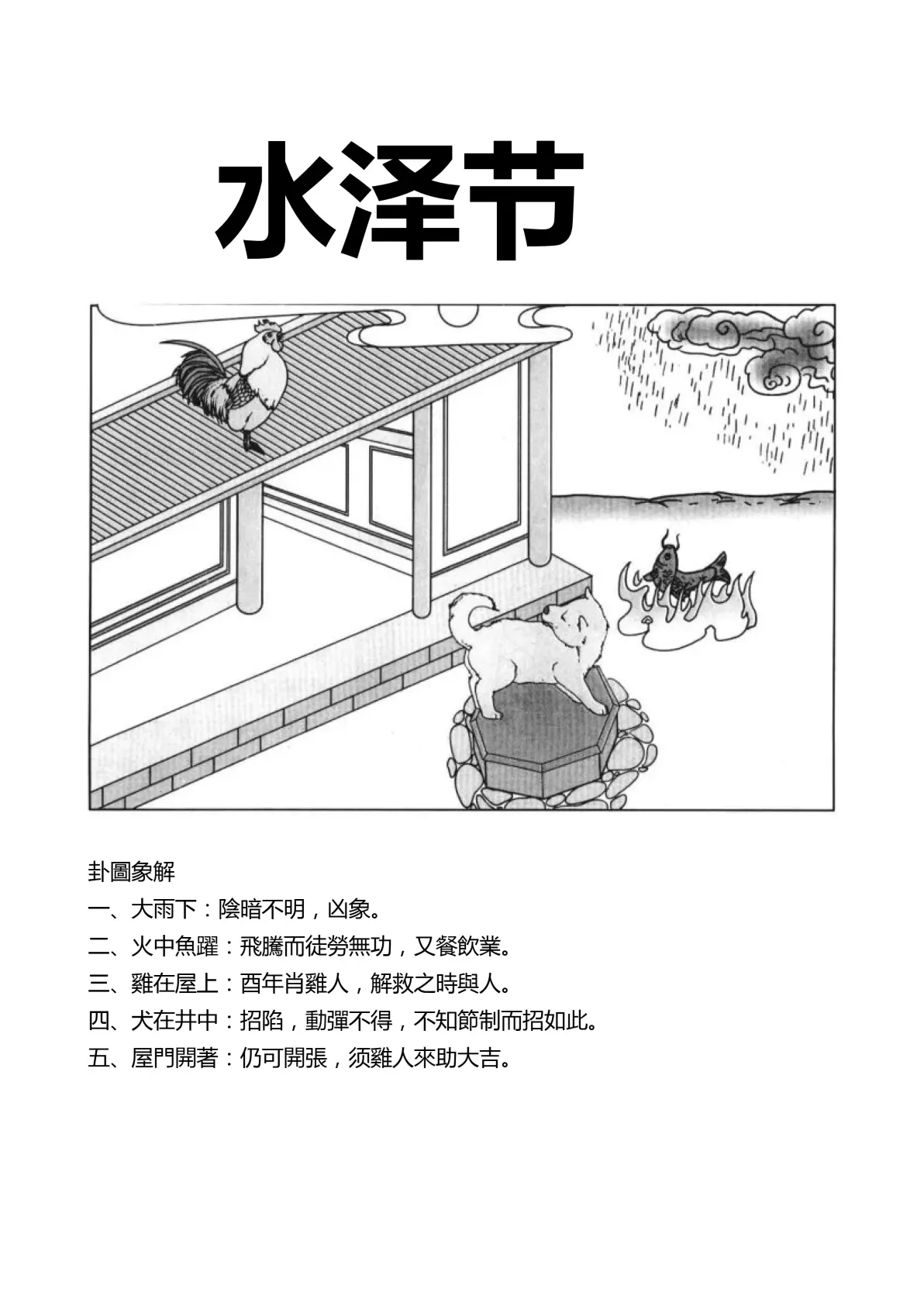 水泽节

卦圖象解

一、大雨下：陰暗不明，凶象。

二、火中魚躍：飛騰而徒勞無功，又餐飲業。

三、雞在屋上：酉年肖雞人，解救之時與人。

四、犬在井中：招陷，動彈不得，不知節制而招如此。

五、屋門開著：仍可開張，须雞人來助大吉。